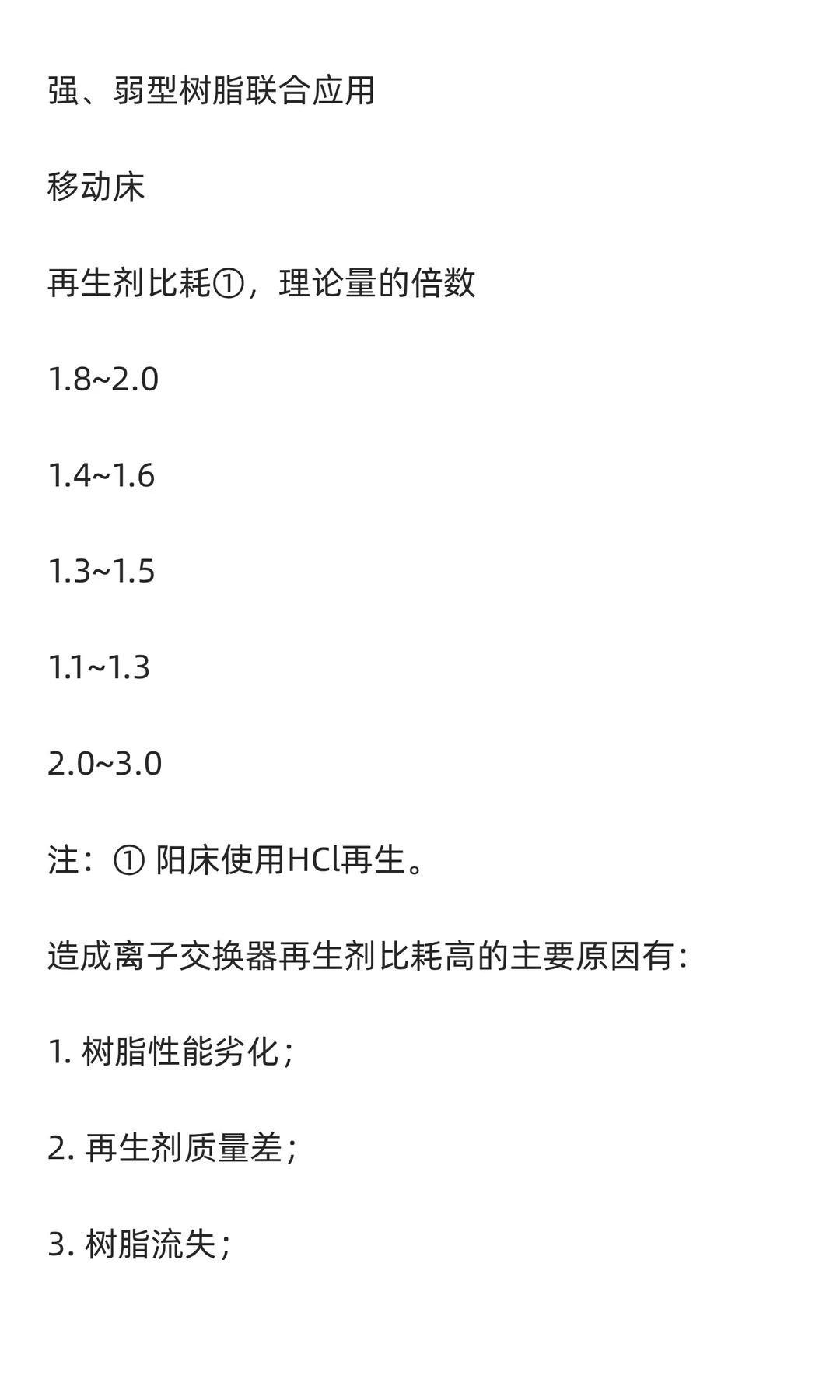 强、弱型树脂联合应用

移动床

再生剂比耗①，理论量的倍数

1.8~2.0

1.4~1.6

1.3~1.5

1.1~1.3

2.0~3.0

注：① 阳床使用HCl再生。

造成离子交换器再生剂比耗高的主要原因有：

1. 树脂性能劣化；

2. 再生剂质量差；

3. 树脂流失；